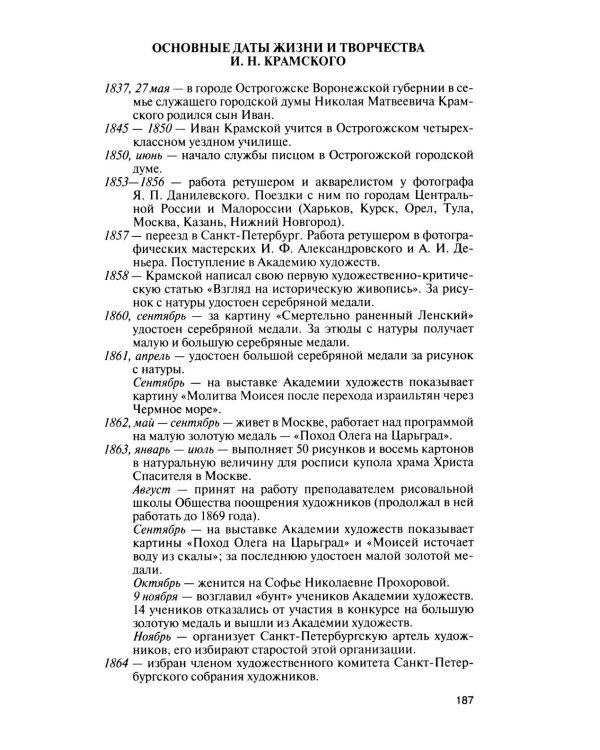 ОСНОВНЫЕ ДАТЫ ЖИЗНИ И ТВОРЧЕСТВА
И. Н. КРАМСКОГО

1837, 27 мая — в городе Острогожске Воронежской губернии в семье служащего городской думы Николая Матвеевича Крамского родился сын Иван.

1845 — 1850 — Иван Крамской учится в Острогожском четырехклассном уездном училище.

1850, июнь — начало службы писцом в Острогожской городской думе.

1853—1856 — работа ретушером и акварелистом у фотографа Я. П. Данилевского. Поездки с ним по городам Центральной России и Малороссии (Харьков, Курск, Орел, Тула, Москва, Казань, Нижний Новгород).

1857 — переезд в Санкт-Петербург. Работа ретушером в фотографических мастерских И. Ф. Александровского и А. И. Деньера. Поступление в Академию художеств.

1858 — Крамской написал свою первую художественно-критическую статью «Взгляд на историческую живопись». За рисунок с натуры удостоен серебряной медали.

1860, сентябрь — за картину «Смертельно раненный Ленский» удостоен серебряной медали. За этюды с натуры получает малую и большую серебряные медали.

1861, апрель — удостоен большой серебряной медали за рисунок с натуры.

Сентябрь — на выставке Академии художеств показывает картину «Молитва Моисея после перехода израильтян через Чермное море».

1862, май — сентябрь — живет в Москве, работает над программой на малую золотую медаль — «Поход Олега на Царьград».

1863, январь — июль — выполняет 50 рисунков и восемь картонов в натуральную величину для росписи купола храма Христа Спасителя в Москве.

Август — принят на работу преподавателем рисовальной школы Общества поощрения художников (продолжал в ней работать до 1869 года).

Сентябрь — на выставке Академии художеств показывает картины «Поход Олега на Царьград» и «Моисей источает воду из скалы»; за последнюю удостоен малой золотой медали.

Октябрь — женится на Софье Николаевне Прохоровой.

9 ноября — возглавил «бунт» учеников Академии художеств. 14 учеников отказались от участия в конкурсе на большую золотую медаль и вышли из Академии художеств.

Ноябрь — организует Санкт-Петербургскую артель художников, его избирают старостой этой организации.

1864 — избран членом художественного комитета Санкт-Петербургского собрания художников.

187